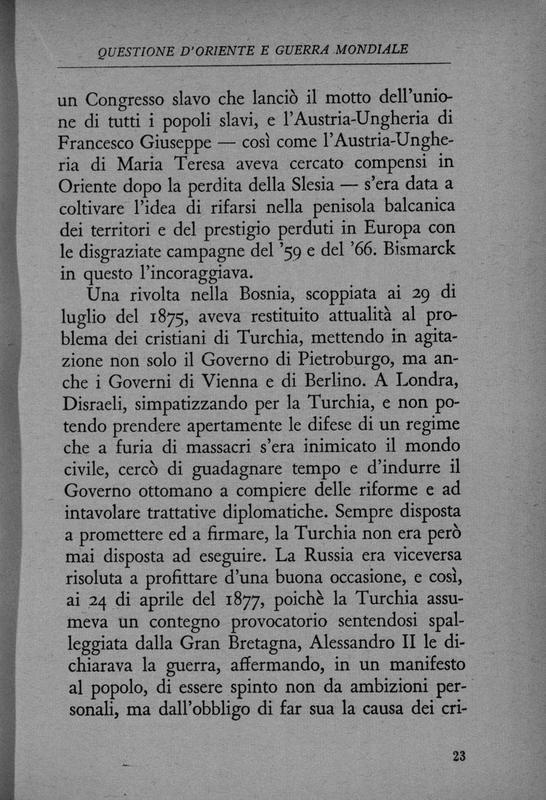 QUESTIONE D'ORIENTE E GUERRA MONDIALE

un Congresso slavo che lanciò il motto dell'unione di tutti i popoli slavi, e l'Austria-Ungheria di Francesco Giuseppe — così come l'Austria-Ungheria di Maria Teresa aveva cercato compensi in Oriente dopo la perdita della Slesia — s'era data a coltivare l'idea di rifarsi nella penisola balcanica dei territori e del prestigio perduti in Europa con le disgraziate campagne del '59 e del '66. Bismarck in questo l'incoraggiava.

Una rivolta nella Bosnia, scoppiata ai 29 di luglio del 1875, aveva restituito attualità al problema dei cristiani di Turchia, mettendo in agitazione non solo il Governo di Pietroburgo, ma anche i Governi di Vienna e di Berlino. A Londra, Disraeli, simpatizzando per la Turchia, e non potendo prendere apertamente le difese di un regime che a furia di massacri s'era inimicato il mondo civile, cercò di guadagnare tempo e d'indurre il Governo ottomano a compiere delle riforme e ad intavolare trattative diplomatiche. Sempre disposta a promettere ed a firmare, la Turchia non era però mai disposta ad eseguire. La Russia era viceversa risoluta a profittare d'una buona occasione, e così, ai 24 di aprile del 1877, poichè la Turchia assumeva un contegno provocatorio sentendosi spalleggiata dalla Gran Bretagna, Alessandro II le dichiarava la guerra, affermando, in un manifesto al popolo, di essere spinto non da ambizioni personali, ma dall'obbligo di far sua la causa dei cri-

23